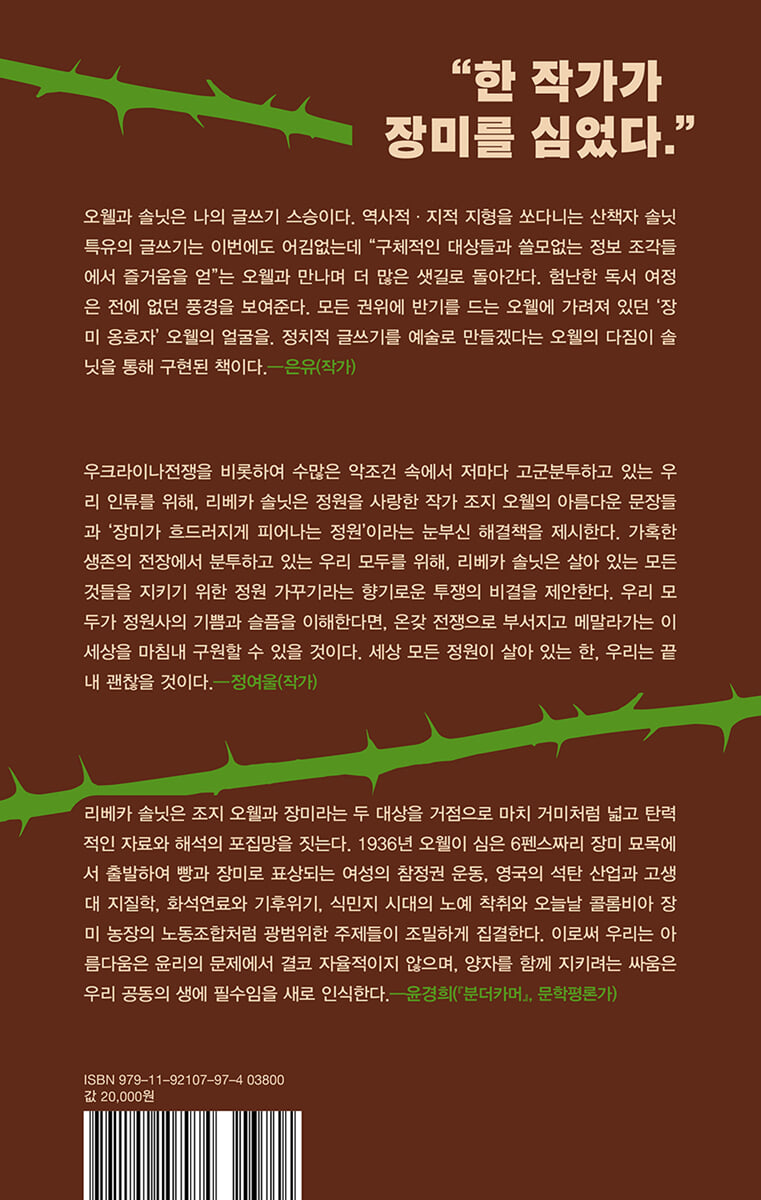 “한 작가가
장미를 심었다.”

오웰과 솔닛은 나의 글쓰기 스승이다. 역사적 · 지적 지형을 쏘다니는 산책자 솔닛 특유의 글쓰기는 이번에도 어김없는데 “구체적인 대상들과 쓸모없는 정보 조각들에서 즐거움을 얻”는 오웰과 만나며 더 많은 샛길로 돌아간다. 험난한 독서 여정은 전에 없던 풍경을 보여준다. 모든 권위에 반기를 드는 오웰에 가려져 있던 ‘장미 옹호자’ 오웰의 얼굴을. 정치적 글쓰기를 예술로 만들겠다는 오웰의 다짐이 솔닛을 통해 구현된 책이다.—은유(작가)

우크라이나전쟁을 비롯하여 수많은 악조건 속에서 저마다 고군분투하고 있는 우리 인류를 위해, 리베카 솔닛은 정원을 사랑한 작가 조지 오웰의 아름다운 문장들과 ‘장미가 흐드러지게 피어나는 정원’이라는 눈부신 해결책을 제시한다. 가혹한 생존의 전장에서 분투하고 있는 우리 모두를 위해, 리베카 솔닛은 살아 있는 모든 것들을 지키기 위한 정원 가꾸기라는 향기로운 투쟁의 비결을 제안한다. 우리 모두가 정원사의 기쁨과 슬픔을 이해한다면, 온갖 전쟁으로 부서지고 메말라가는 이 세상을 마침내 구원할 수 있을 것이다. 세상 모든 정원이 살아 있는 한, 우리는 끝내 괜찮을 것이다.—정여울(작가)

리베카 솔닛은 조지 오웰과 장미라는 두 대상을 거점으로 마치 거미처럼 넓고 탄력적인 자료와 해석의 포집망을 짓는다. 1936년 오웰이 심은 6펜스짜리 장미 묘목에서 출발하여 빵과 장미로 표상되는 여성의 참정권 운동, 영국의 석탄 산업과 고생대 지질학, 화석연료와 기후위기, 식민지 시대의 노예 착취와 오늘날 콜롬비아 장미 농장의 노동조합처럼 광범위한 주제들이 조밀하게 집결한다. 이로써 우리는 아름다움은 윤리의 문제에서 결코 자율적이지 않으며, 양자를 함께 지키려는 싸움은 우리 공동의 생에 필수임을 새로 인식한다.—윤경희(『분더카머』, 문학평론가)

ISBN 979-11-92107-97-4 03800
값 20,000원